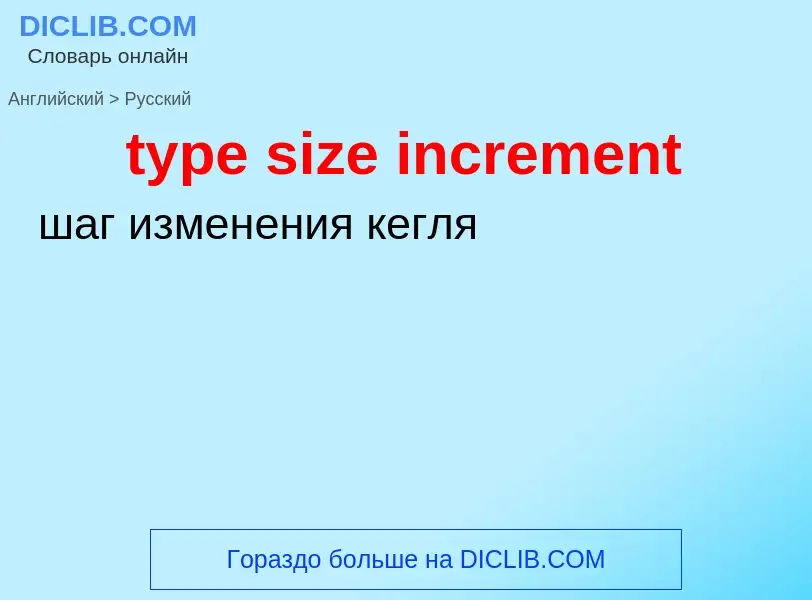 DICLIB.COM
Словарь онлайн

Английский > Русский

type size increment

шаг изменения кегля

Гораздо больше на DICLIB.COM